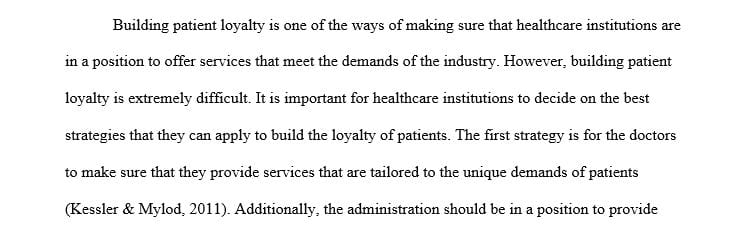 Building patient loyalty is one of the ways of making sure that healthcare institutions are in a position to offer services that meet the demands of the industry. However, building patient loyalty is extremely difficult. It is important for healthcare institutions to decide on the best strategies that they can apply to build the loyalty of patients. The first strategy is for the doctors to make sure that they provide services that are tailored to the unique demands of patients (Kessler & Mylod, 2011). Additionally, the administration should be in a position to provide